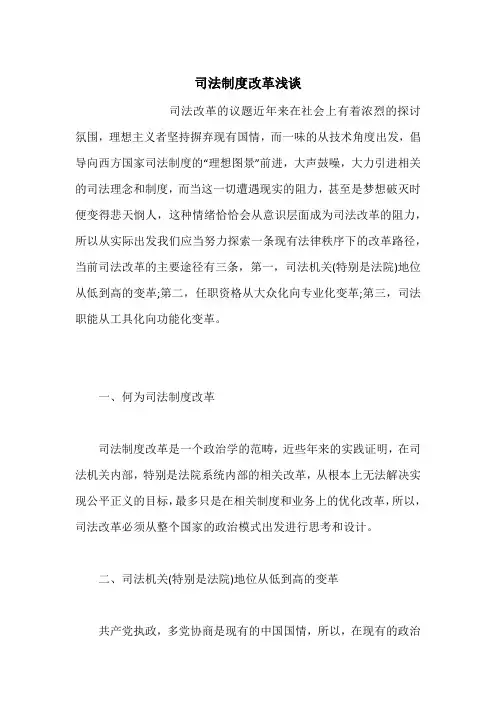 司法制度改革浅谈

司法改革的议题近年来在社会上有着浓烈的探讨氛围，理想主义者坚持摒弃现有国情，而一味的从技术角度出发，倡导向西方国家司法制度的“理想图景”前进，大声鼓噪，大力引进相关的司法理念和制度，而当这一切遭遇现实的阻力，甚至是梦想破灭时便变得悲天悯人，这种情绪恰恰会从意识层面成为司法改革的阻力，所以从实际出发我们应当努力探索一条现有法律秩序下的改革路径，当前司法改革的主要途径有三条，第一，司法机关(特别是法院)地位从低到高的变革;第二，任职资格从大众化向专业化变革;第三，司法职能从工具化向功能化变革。

一、何为司法制度改革

司法制度改革是一个政治学的范畴，近些年来的实践证明，在司法机关内部，特别是法院系统内部的相关改革，从根本上无法解决实现公平正义的目标，最多只是在相关制度和业务上的优化改革，所以，司法改革必须从整个国家的政治模式出发进行思考和设计。

二、司法机关(特别是法院)地位从低到高的变革

共产党执政，多党协商是现有的中国国情，所以，在现有的政治